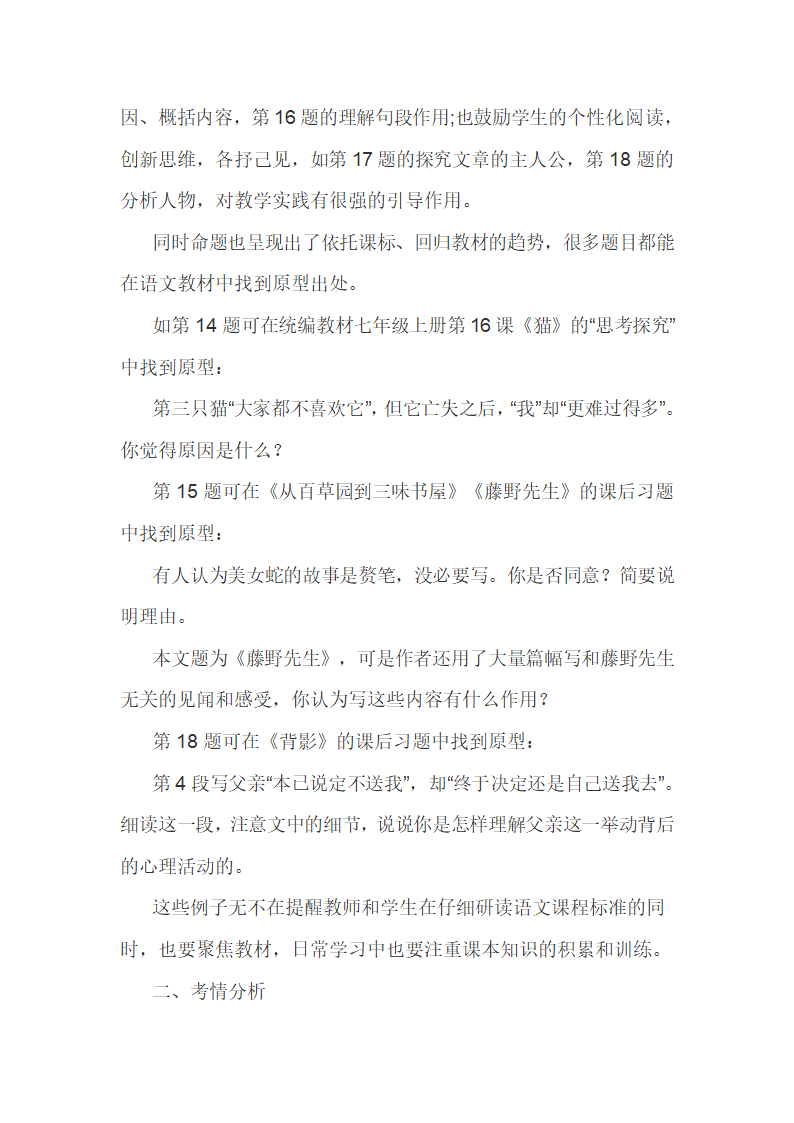 因、概括内容，第 16 题的理解句段作用;也鼓励学生的个性化阅读，创新思维，各抒己见，如第 17 题的探究文章的主人公，第 18 题的分析人物，对教学实践有很强的引导作用。

同时命题也呈现出了依托课标、回归教材的趋势，很多题目都能在语文教材中找到原型出处。

如第 14 题可在统编教材七年级上册第 16 课《猫》的“思考探究”中找到原型：

第三只猫“大家都不喜欢它”，但它亡失之后，“我”却“更难过得多”。你觉得原因是什么？

第 15 题可在《从百草园到三味书屋》《藤野先生》的课后习题中找到原型：

有人认为美女蛇的故事是赘笔，没必要写。你是否同意？简要说明理由。

本文题为《藤野先生》，可是作者还用了大量篇幅写和藤野先生无关的见闻和感受，你认为写这些内容有什么作用？

第 18 题可在《背影》的课后习题中找到原型：

第 4 段写父亲“本已说定不送我”，却“终于决定还是自己送我去”。细读这一段，注意文中的细节，说说你是怎样理解父亲这一举动背后的心理活动的。

这些例子无不在提醒教师和学生在仔细研读语文课程标准的同时，也要聚焦教材，日常学习中也要注重课本知识的积累和训练。

二、考情分析